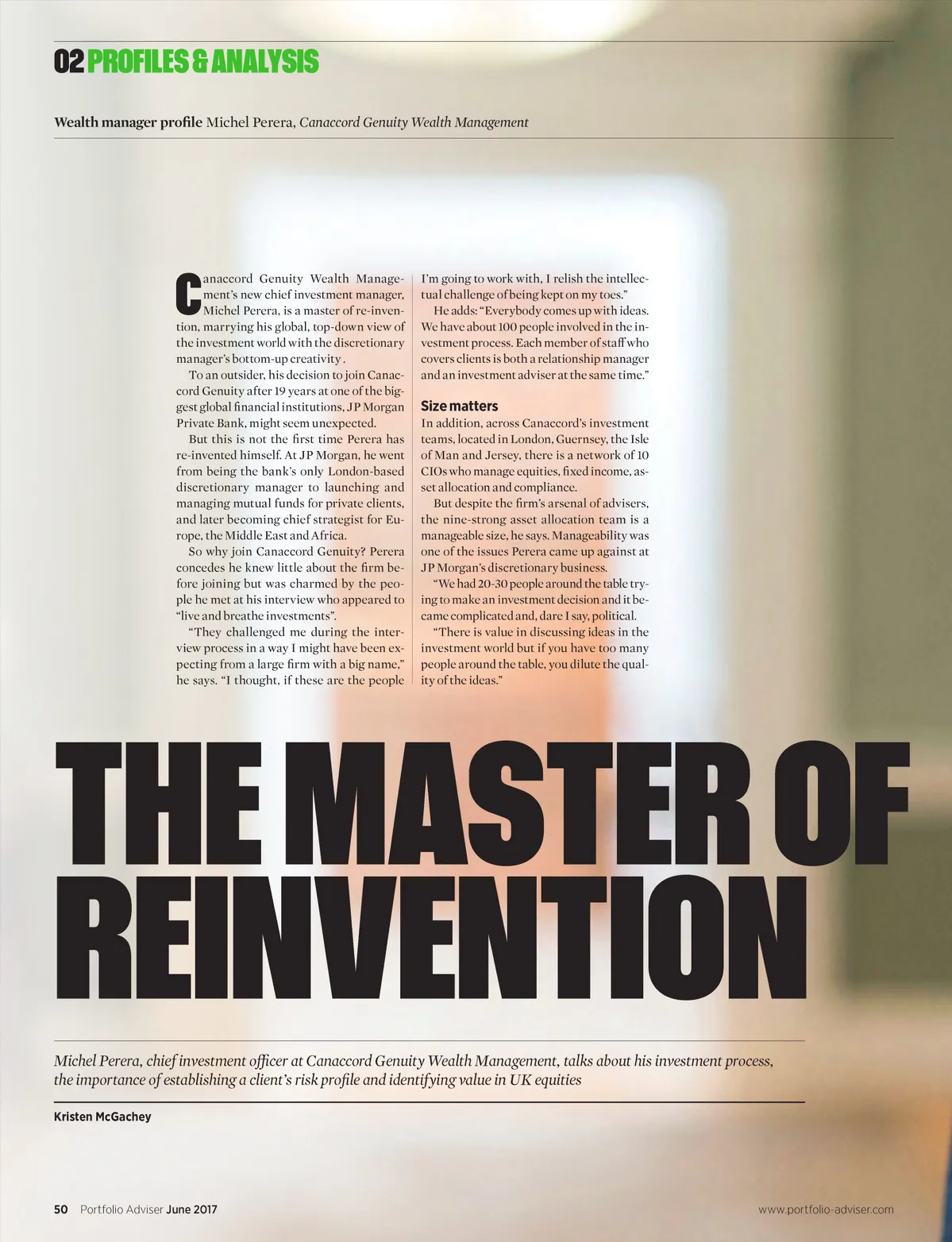 02 PROFILES & ANALYSIS

Wealth manager profile Michel Perera, Canaccord Genuity Wealth Management

Canaccord Genuity Wealth Management's new chief investment manager, Michel Perera, is a master of re-invention, marrying his global, top-down view of the investment world with the discretionary manager's bottom-up creativity .

To an outsider, his decision to join Canaccord Genuity after 19 years at one of the biggest global financial institutions, JP Morgan Private Bank, might seem unexpected.

But this is not the first time Perera has re-invented himself. At JP Morgan, he went from being the bank's only London-based discretionary manager to launching and managing mutual funds for private clients, and later becoming chief strategist for Europe, the Middle East and Africa.

So why join Canaccord Genuity? Perera concedes he knew little about the firm before joining but was charmed by the people he met at his interview who appeared to "live and breathe investments".

"They challenged me during the interview process in a way I might have been expecting from a large firm with a big name," he says. "I thought, if these are the people I'm going to work with, I relish the intellectual challenge of being kept on my toes."

He adds: "Everybody comes up with ideas. We have about 100 people involved in the investment process. Each member of staff who covers clients is both a relationship manager and an investment adviser at the same time."

Size matters

In addition, across Canaccord's investment teams, located in London, Guernsey, the Isle of Man and Jersey, there is a network of 10 CIOs who manage equities, fixed income, asset allocation and compliance.

But despite the firm's arsenal of advisers, the nine-strong asset allocation team is a manageable size, he says. Manageability was one of the issues Perera came up against at JP Morgan's discretionary business.

"We had 20-30 people around the table trying to make an investment decision and it became complicated and, dare I say, political.

"There is value in discussing ideas in the investment world but if you have too many people around the table, you dilute the quality of the ideas."

THE MASTER OF REINVENTION

Michel Perera, chief investment officer at Canaccord Genuity Wealth Management, talks about his investment process, the importance of establishing a client's risk profile and identifying value in UK equities

Kristen McGachey

50 Portfolio Adviser June 2017

www.portfolio-adviser.com